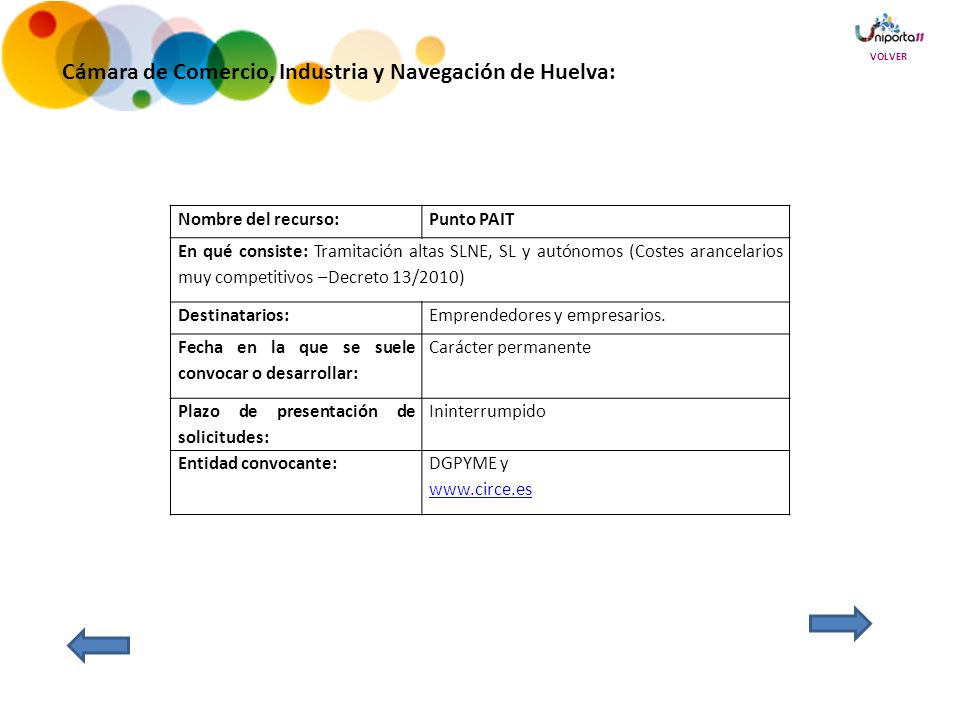 Uniporta11
VOLVER

Cámara de Comercio, Industria y Navegación de Huelva:

| Nombre del recurso: | Punto PAIT |
|---|---|
| En qué consiste: Tramitación altas SLNE, SL y autónomos (Costes arancelarios muy competitivos –Decreto 13/2010) | |
| Destinatarios: | Emprendedores y empresarios. |
| Fecha en la que se suele convocar o desarrollar: | Carácter permanente |
| Plazo de presentación de solicitudes: | Ininterrumpido |
| Entidad convocante: | DGPYME y www.circe.es |